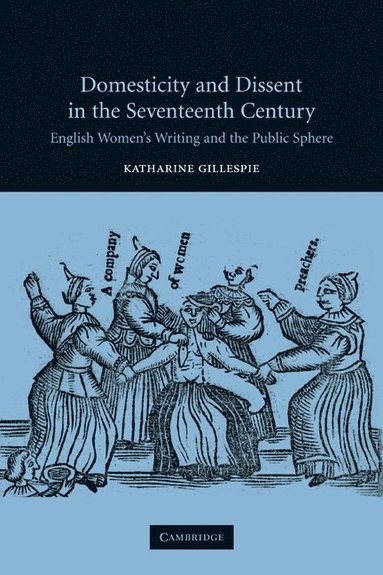 Domesticity and Dissent in the Seventeenth Century

English Women's Writing and the Public Sphere

KATHARINE GILLESPIE

A company of women preachers.

CAMBRIDGE